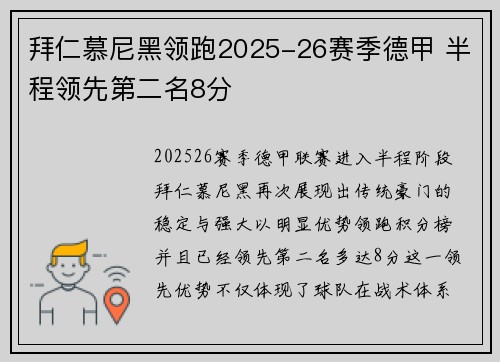 拜仁慕尼黑领跑2025-26赛季德甲 半程领先第二名8分

202526赛季德甲联赛进入半程阶段拜仁慕尼黑再次展现出传统豪门的稳定与强大以明显优势领跑积分榜并且已经领先第二名多达8分这一领先优势不仅体现了球队在战术体系